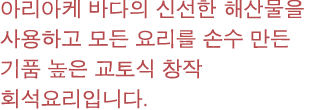 아리아케 바다의 신선한 해산물을 사용하고 모든 요리를 손수 만든 기품 높은 교토식 창작 회석요리입니다.